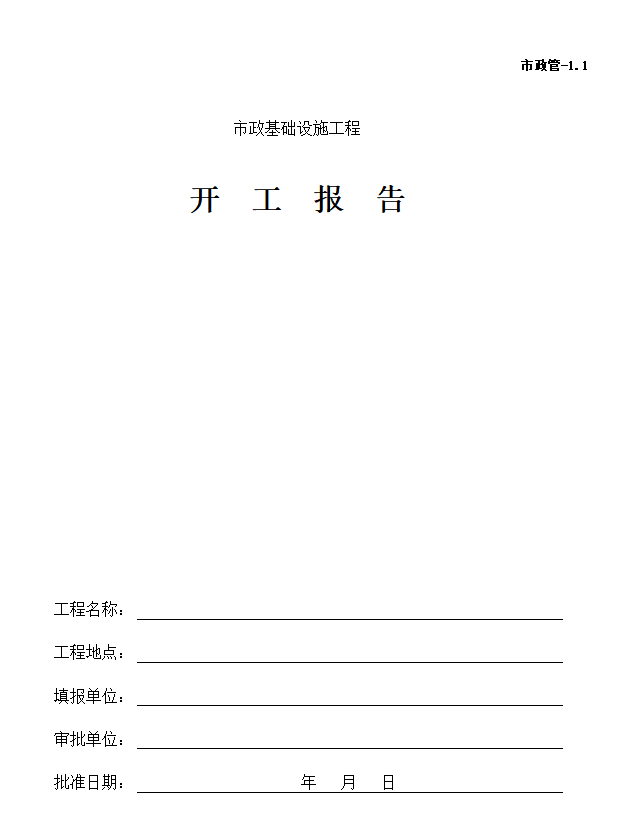 市政管-1.1

市政基础设施工程

开 工 报 告

工程名称：

工程地点：

填报单位：

审批单位：

批准日期：　　　年　月　日